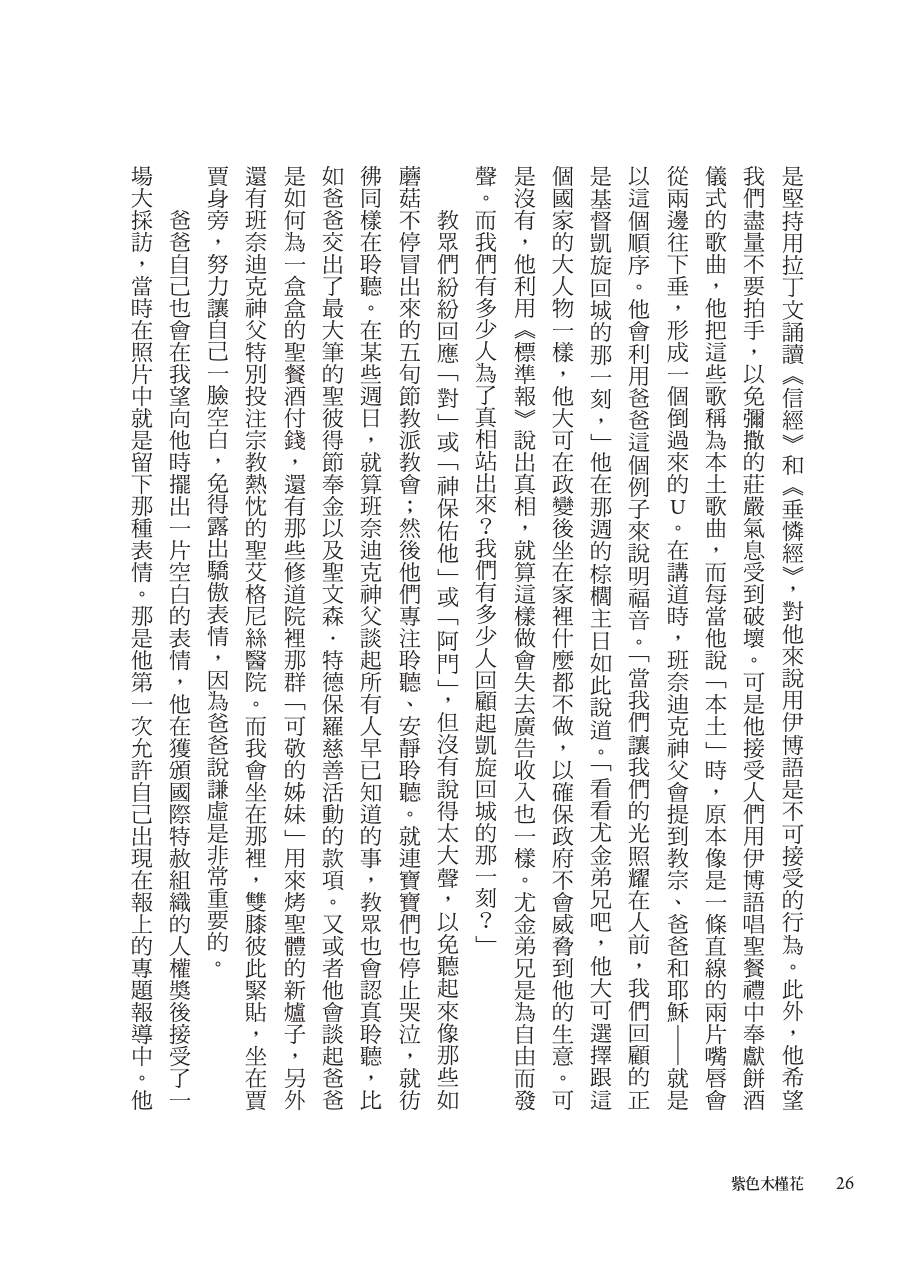 是堅持用拉丁文誦讀《信經》和《垂憐經》，對他來說用伊博語是不可接受的行為。此外，他希望我們盡量不要拍手，以免彌撒的莊嚴氣息受到破壞。可是他接受人們用伊博語唱聖餐禮中奉獻餅酒儀式的歌曲，他把這些歌稱為本土歌曲，而每當他說「本土」時，原本像是一條直線的兩片嘴唇會從兩邊往下垂，形成一個倒過來的U。在講道時，班奈迪克神父會提到教宗、爸爸和耶穌——就是以這個順序。他會利用爸爸這個例子來說明福音。「當我們讓我們的光照耀在人前，我們回顧的正是基督凱旋回城的那一刻，」他在那週的棕櫚主日如此說道。「看看尤金弟兄吧，他大可選擇跟這個國家的大人物一樣，他大可在政變後坐在家裡什麼都不做，以確保政府不會威脅到他的生意。可是沒有，他利用《標準報》說出真相，就算這樣做會失去廣告收入也一樣。尤金弟兄是為自由而發聲。而我們有多少人為了真相站出來？我們有多少人回顧起凱旋回城的那一刻？」

教眾們紛紛回應「對」或「神保佑他」或「阿門」，但沒有說得太大聲，以免聽起來像那些如蘑菇不停冒出來的五旬節教派教會；然後他們專注聆聽、安靜聆聽。就連寶寶們也停止哭泣，就彷彿同樣在聆聽。在某些週日，就算班奈迪克神父談起所有人早已知道的事，教眾也會認真聆聽，比如爸爸交出了最大筆的聖彼得節奉金以及聖文森．特德保羅慈善活動的款項。又或者他會談起爸爸是如何為一盒盒的聖餐酒付錢，還有那些修道院裡那群「可敬的姊妹」用來烤聖體的新爐子，另外還有班奈迪克神父特別投注宗教熱忱的聖艾格尼絲醫院。而我會坐在那裡，雙膝彼此緊貼，坐在賈賈身旁，努力讓自己一臉空白，免得露出驕傲表情，因為爸爸說謙虛是非常重要的。

爸爸自己也會在我望向他時擺出一片空白的表情，他在獲頒國際特赦組織的人權獎後接受了一場大採訪，當時在照片中就是留下那種表情。那是他第一次允許自己出現在報上的專題報導中。他

紫色木槿花 26